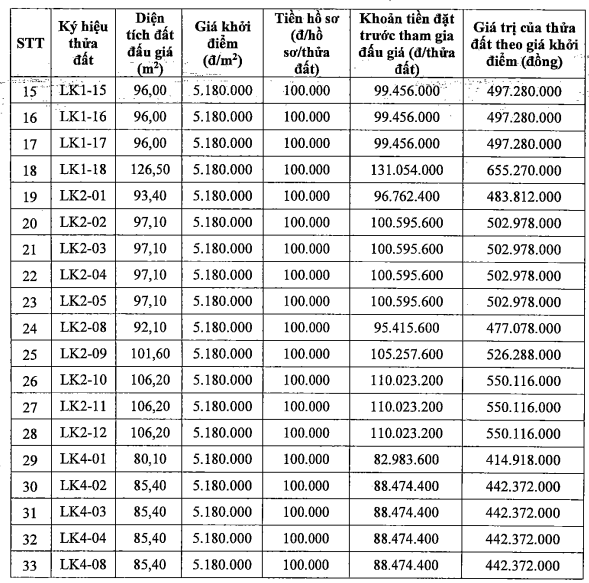 | STT | Ký hiệu thửa đất | Diện tích đất đấu giá ($m^2$) | Giá khởi điểm (đ/$m^2$) | Tiền hồ sơ (đ/hồ sơ/thửa đất) | Khoản tiền đặt trước tham gia đấu giá (đ/thửa đất) | Giá trị của thửa đất theo giá khởi điểm (đồng) |
|---|---|---|---|---|---|---|
| 15 | LK1-15 | 96,00 | 5.180.000 | 100.000 | 99.456.000 | 497.280.000 |
| 16 | LK1-16 | 96,00 | 5.180.000 | 100.000 | 99.456.000 | 497.280.000 |
| 17 | LK1-17 | 96,00 | 5.180.000 | 100.000 | 99.456.000 | 497.280.000 |
| 18 | LK1-18 | 126,50 | 5.180.000 | 100.000 | 131.054.000 | 655.270.000 |
| 19 | LK2-01 | 93,40 | 5.180.000 | 100.000 | 96.762.400 | 483.812.000 |
| 20 | LK2-02 | 97,10 | 5.180.000 | 100.000 | 100.595.600 | 502.978.000 |
| 21 | LK2-03 | 97,10 | 5.180.000 | 100.000 | 100.595.600 | 502.978.000 |
| 22 | LK2-04 | 97,10 | 5.180.000 | 100.000 | 100.595.600 | 502.978.000 |
| 23 | LK2-05 | 97,10 | 5.180.000 | 100.000 | 100.595.600 | 502.978.000 |
| 24 | LK2-08 | 92,10 | 5.180.000 | 100.000 | 95.415.600 | 477.078.000 |
| 25 | LK2-09 | 101,60 | 5.180.000 | 100.000 | 105.257.600 | 526.288.000 |
| 26 | LK2-10 | 106,20 | 5.180.000 | 100.000 | 110.023.200 | 550.116.000 |
| 27 | LK2-11 | 106,20 | 5.180.000 | 100.000 | 110.023.200 | 550.116.000 |
| 28 | LK2-12 | 106,20 | 5.180.000 | 100.000 | 110.023.200 | 550.116.000 |
| 29 | LK4-01 | 80,10 | 5.180.000 | 100.000 | 82.983.600 | 414.918.000 |
| 30 | LK4-02 | 85,40 | 5.180.000 | 100.000 | 88.474.400 | 442.372.000 |
| 31 | LK4-03 | 85,40 | 5.180.000 | 100.000 | 88.474.400 | 442.372.000 |
| 32 | LK4-04 | 85,40 | 5.180.000 | 100.000 | 88.474.400 | 442.372.000 |
| 33 | LK4-08 | 85,40 | 5.180.000 | 100.000 | 88.474.400 | 442.372.000 |